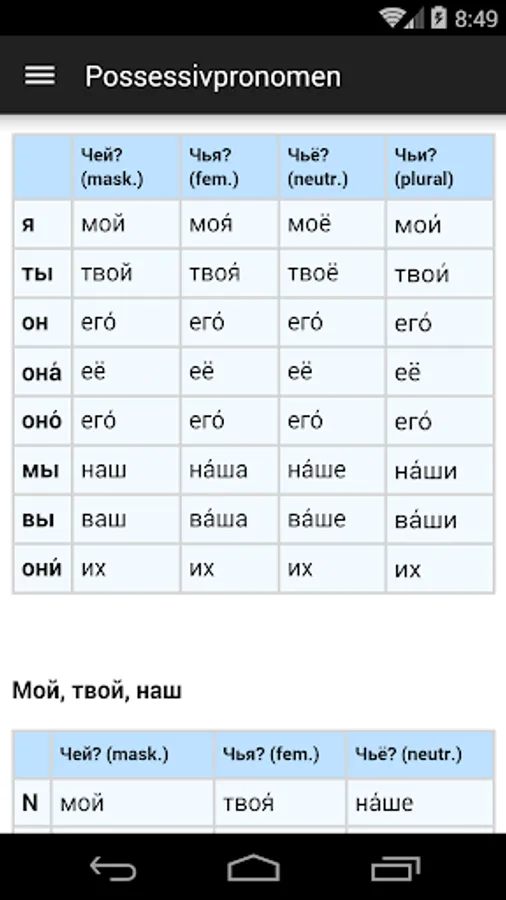 8:49

Possessivpronomen

| | Чей? (mask.) | Чья? (fem.) | Чьё? (neutr.) | Чьи? (plural) |
|---|---|---|---|---|
| я | мой | моя́ | моё | мои́ |
| ты | твой | твоя́ | твоё | твои́ |
| он | его́ | его́ | его́ | его́ |
| она́ | её | её | её | её |
| оно́ | его́ | его́ | его́ | его́ |
| мы | наш | на́ша | на́ше | на́ши |
| вы | ваш | ва́ша | ва́ше | ва́ши |
| они́ | их | их | их | их |

Мой, твой, наш

| | Чей? (mask.) | Чья? (fem.) | Чьё? (neutr.) |
|---|---|---|---|
| N | мой | твоя́ | на́ше |